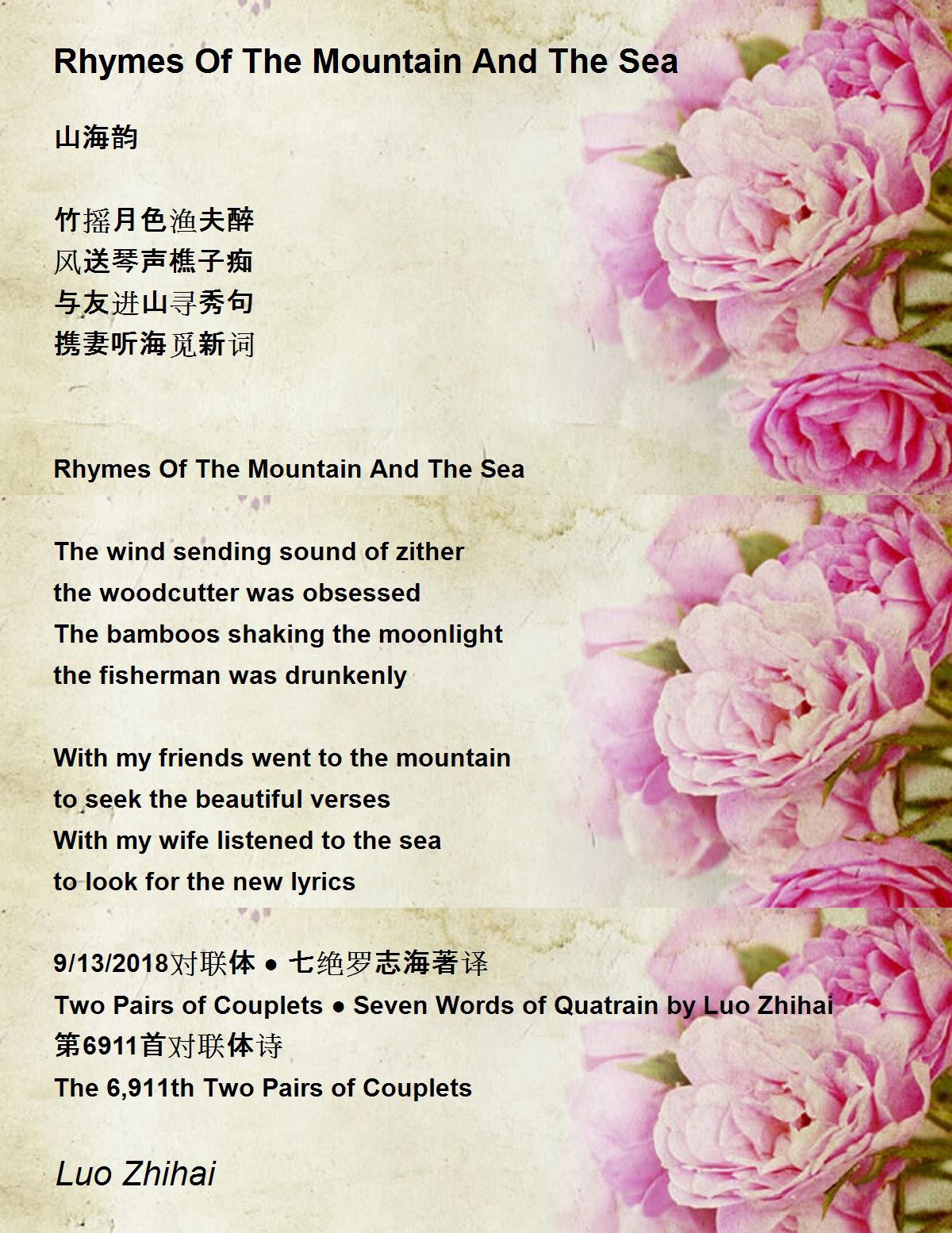 Rhymes Of The Mountain And The Sea

山海韵

竹摇月色渔夫醉
风送琴声樵子痴
与友进山寻秀句
携妻听海觅新词

Rhymes Of The Mountain And The Sea

The wind sending sound of zither
the woodcutter was obsessed
The bamboos shaking the moonlight
the fisherman was drunkenly

With my friends went to the mountain
to seek the beautiful verses
With my wife listened to the sea
to look for the new lyrics

9/13/2018对联体 • 七绝罗志海著译
Two Pairs of Couplets • Seven Words of Quatrain by Luo Zhihai
第6911首对联体诗
The 6,911th Two Pairs of Couplets

Luo Zhihai